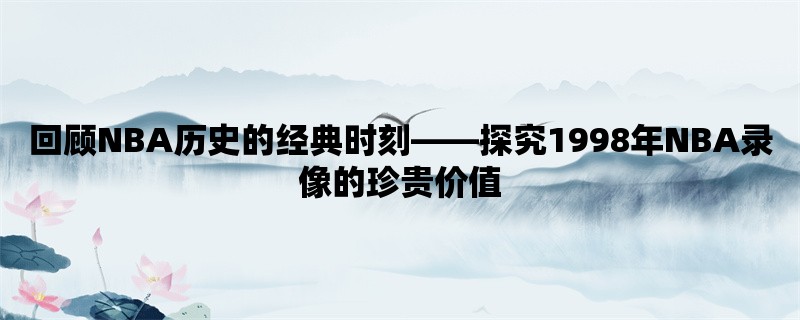 回顾NBA历史的经典时刻——探究1998年NBA录像的珍贵价值